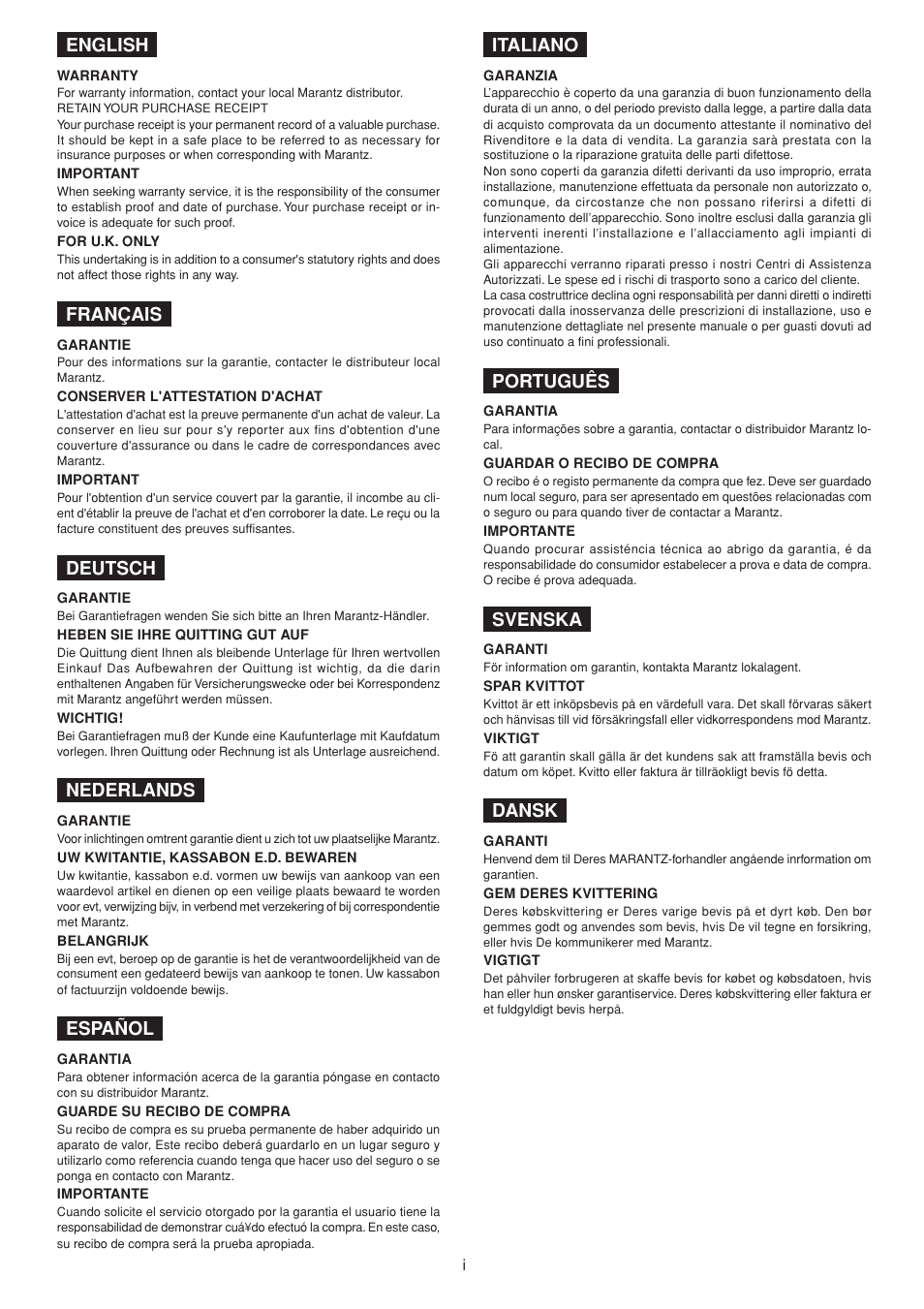 ENGLISH

WARRANTY
For warranty information, contact your local Marantz distributor.
RETAIN YOUR PURCHASE RECEIPT
Your purchase receipt is your permanent record of a valuable purchase. It should be kept in a safe place to be referred to as necessary for insurance purposes or when corresponding with Marantz.

IMPORTANT
When seeking warranty service, it is the responsibility of the consumer to establish proof and date of purchase. Your purchase receipt or invoice is adequate for such proof.

FOR U.K. ONLY
This undertaking is in addition to a consumer's statutory rights and does not affect those rights in any way.

FRANÇAIS

GARANTIE
Pour des informations sur la garantie, contacter le distributeur local Marantz.

CONSERVER L'ATTESTATION D'ACHAT
L'attestation d'achat est la preuve permanente d'un achat de valeur. La conserver en lieu sur pour s'y reporter aux fins d'obtention d'une couverture d'assurance ou dans le cadre de correspondances avec Marantz.

IMPORTANT
Pour l'obtention d'un service couvert par la garantie, il incombe au client d'établir la preuve de l'achat et d'en corroborer la date. Le reçu ou la facture constituent des preuves suffisantes.

DEUTSCH

GARANTIE
Bei Garantiefragen wenden Sie sich bitte an Ihren Marantz-Händler.

HEBEN SIE IHRE QUITTING GUT AUF
Die Quittung dient Ihnen als bleibende Unterlage für Ihren wertvollen Einkauf Das Aufbewahren der Quittung ist wichtig, da die darin enthaltenen Angaben für Versicherungswecke oder bei Korrespondenz mit Marantz angeführt werden müssen.

WICHTIG!
Bei Garantiefragen muß der Kunde eine Kaufunterlage mit Kaufdatum vorlegen. Ihren Quittung oder Rechnung ist als Unterlage ausreichend.

NEDERLANDS

GARANTIE
Voor inlichtingen omtrent garantie dient u zich tot uw plaatselijke Marantz.

UW KWITANTIE, KASSABON E.D. BEWAREN
Uw kwitantie, kassabon e.d. vormen uw bewijs van aankoop van een waardevol artikel en dienen op een veilige plaats bewaard te worden voor evt, verwijzing bijv, in verbend met verzekering of bij correspondentie met Marantz.

BELANGRIJK
Bij een evt, beroep op de garantie is het de verantwoordelijkheid van de consument een gedateerd bewijs van aankoop te tonen. Uw kassabon of factuurzijn voldoende bewijs.

ESPAÑOL

GARANTIA
Para obtener información acerca de la garantia póngase en contacto con su distribuidor Marantz.

GUARDE SU RECIBO DE COMPRA
Su recibo de compra es su prueba permanente de haber adquirido un aparato de valor, Este recibo deberá guardarlo en un lugar seguro y utilizarlo como referencia cuando tenga que hacer uso del seguro o se ponga en contacto con Marantz.

IMPORTANTE
Cuando solicite el servicio otorgado por la garantia el usuario tiene la responsabilidad de demonstrar cuá¥do efectuó la compra. En este caso, su recibo de compra será la prueba apropiada.

ITALIANO

GARANZIA
L'apparecchio è coperto da una garanzia di buon funzionamento della durata di un anno, o del periodo previsto dalla legge, a partire dalla data di acquisto comprovata da un documento attestante il nominativo del Rivenditore e la data di vendita. La garanzia sarà prestata con la sostituzione o la riparazione gratuita delle parti difettose.
Non sono coperti da garanzia difetti derivanti da uso improprio, errata installazione, manutenzione effettuata da personale non autorizzato o, comunque, da circostanze che non possano riferirsi a difetti di funzionamento dell'apparecchio. Sono inoltre esclusi dalla garanzia gli interventi inerenti l'installazione e l'allacciamento agli impianti di alimentazione.
Gli apparecchi verranno riparati presso i nostri Centri di Assistenza Autorizzati. Le spese ed i rischi di trasporto sono a carico del cliente.
La casa costruttrice declina ogni responsabilità per danni diretti o indiretti provocati dalla inosservanza delle prescrizioni di installazione, uso e manutenzione dettagliate nel presente manuale o per guasti dovuti ad uso continuato a fini professionali.

PORTUGUÊS

GARANTIA
Para informações sobre a garantia, contactar o distribuidor Marantz local.

GUARDAR O RECIBO DE COMPRA
O recibo é o registo permanente da compra que fez. Deve ser guardado num local seguro, para ser apresentado em questões relacionadas com o seguro ou para quando tiver de contactar a Marantz.

IMPORTANTE
Quando procurar assistência técnica ao abrigo da garantia, é da responsabilidade do consumidor estabelecer a prova e data de compra. O recibe é prova adequada.

SVENSKA

GARANTI
För information om garantin, kontakta Marantz lokalagent.

SPAR KVITTOT
Kvittot är ett inköpsbevis på en värdefull vara. Det skall förvaras säkert och hänvisas till vid försäkringsfall eller vidkorrespondens mod Marantz.

VIKTIGT
Fö att garantin skall gälla är det kundens sak att framställa bevis och datum om köpet. Kvitto eller faktura är tillräokligt bevis fö detta.

DANSK

GARANTI
Henvend dem til Deres MARANTZ-forhandler angående inrformation om garantien.

GEM DERES KVITTERING
Deres købskvittering er Deres varige bevis på et dyrt køb. Den bør gemmes godt og anvendes som bevis, hvis De vil tegne en forsikring, eller hvis De kommunikerer med Marantz.

VIGTIGT
Det påhviler forbrugeren at skaffe bevis for købet og købsdatoen, hvis han eller hun ønsker garantiservice. Deres købskvittering eller faktura er et fuldgyldigt bevis herpå.

i